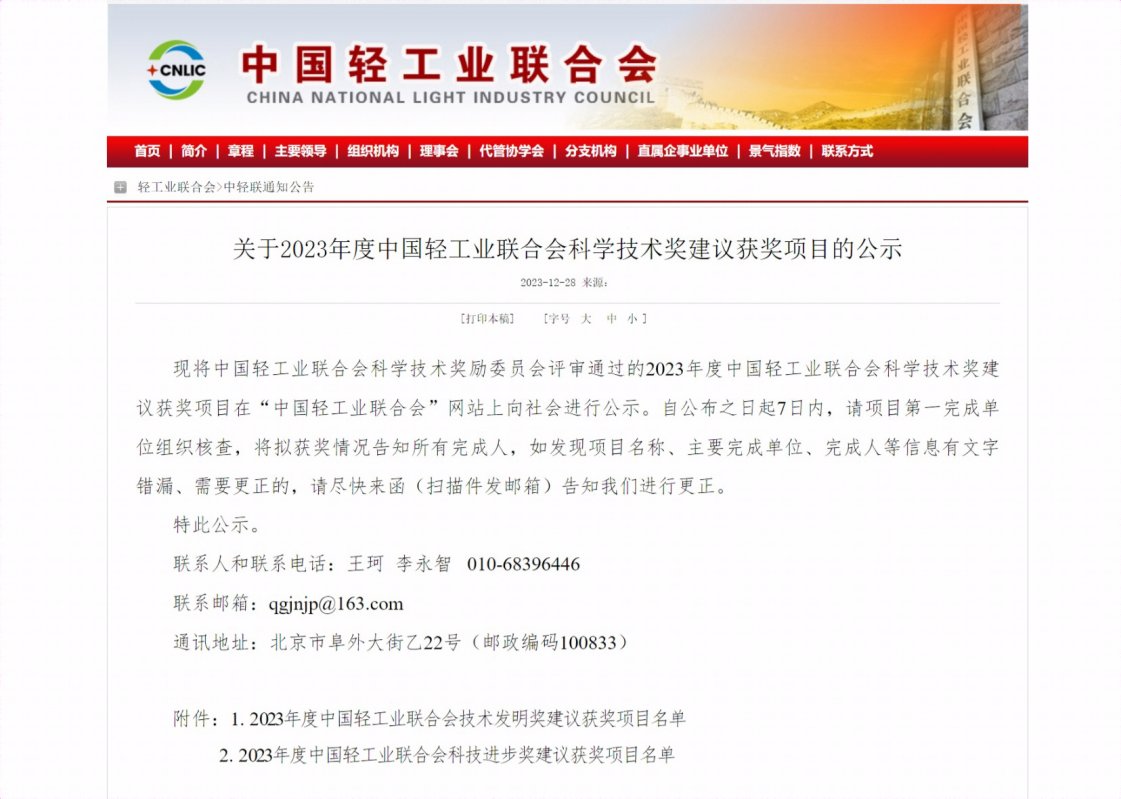 CNLIC

中国轻工业联合会

CHINA NATIONAL LIGHT INDUSTRY COUNCIL

中国轻工业联合会

首页 | 简介 | 章程 | 主要领导 | 组织机构 | 理事会 | 代管协学会 | 分支机构 | 直属企事业单位 | 景气指数 | 联系方式

轻工业联合会>中轻联通知公告

关于2023年度中国轻工业联合会科学技术奖建议获奖项目的公示

2023-12-28 来源：

[打印本稿] [字号 大 中 小]

现将中国轻工业联合会科学技术奖励委员会评审通过的2023年度中国轻工业联合会科学技术奖建议获奖项目在“中国轻工业联合会”网站上向社会进行公示。自公布之日起7日内，请项目第一完成单位组织核查，将拟获奖情况告知所有完成人，如发现项目名称、主要完成单位、完成人等信息有文字错漏、需要更正的，请尽快来函（扫描件发邮箱）告知我们进行更正。

特此公示。

联系人和联系电话：王珂 李永智 010-68396446

联系邮箱：qgjnjp@163.com

通讯地址：北京市阜外大街乙22号（邮政编码100833）

附件：1. 2023年度中国轻工业联合会技术发明奖建议获奖项目名单

2. 2023年度中国轻工业联合会科技进步奖建议获奖项目名单